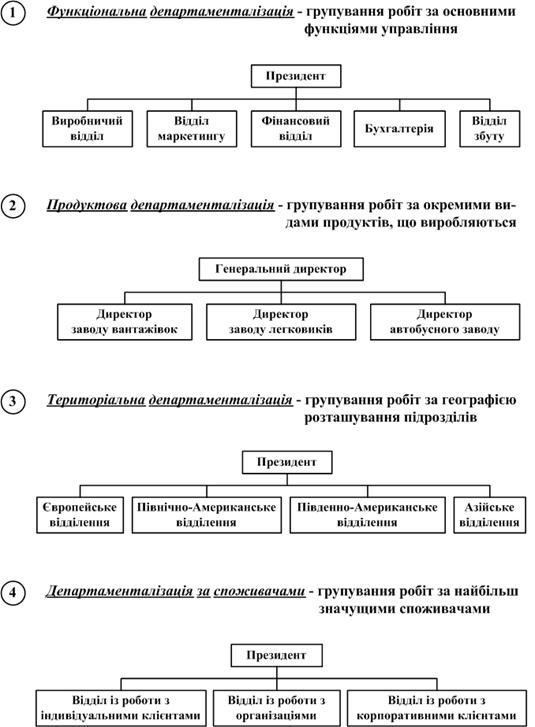 1 Функціональна департаменталізація - групування робіт за основними функціями управління

Президент

Виробничий відділ

Відділ маркетингу

Фінансовий відділ

Бухгалтерія

Відділ збуту

2 Продуктова департаменталізація - групування робіт за окремими видами продуктів, що виробляються

Генеральний директор

Директор заводу вантажівок

Директор заводу легковиків

Директор автобусного заводу

3 Територіальна департаменталізація - групування робіт за географією розташування підрозділів

Президент

Європейське відділення

Північно-Американське відділення

Південно-Американське відділення

Азійське відділення

4 Департаменталізація за споживачами - групування робіт за найбільш значущими споживачами

Президент

Відділ із роботи з індивідуальними клієнтами

Відділ із роботи з організаціями

Відділ із роботи з корпоративними клієнтами